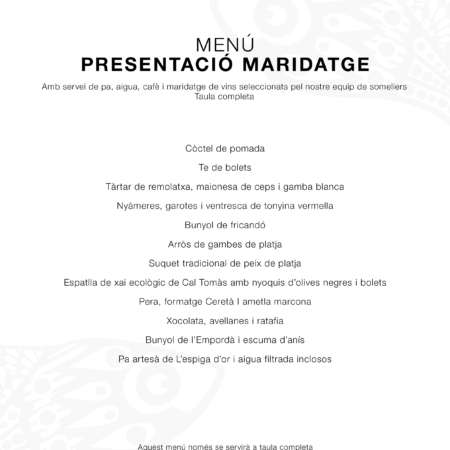 MENÚ
PRESENTACIÓ MARIDATGE

Amb servei de pa, aigua, cafè i maridatge de vins seleccionats pel nostre equip de someliers
Taula completa

Còctel de pomada

Te de bolets

Tàrtar de remolatxa, maionesa de ceps i gamba blanca

Nyàmeres, garotes i ventresca de tonyina vermella

Bunyol de fricandó

Arròs de gambes de platja

Suquet tradicional de peix de platja

Espatlla de xai ecològic de Cal Tomàs amb nyoquis d'olives negres i bolets

Pera, formatge Ceretà I ametla marcona

Xocolata, avellanes i ratafia

Bunyol de l'Empordà i escuma d'anís

Pa artesà de L'espiga d'or i aigua filtrada inclosos

Aquest menú només se servirà a taula completa